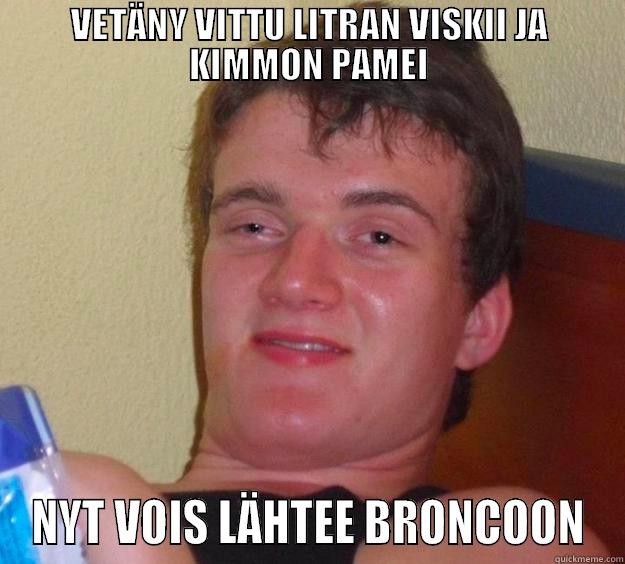 VETÄNY VITTU LITRAN VISKII JA KIMMON PAMEI

NYT VOIS LÄHTEE BRONCOON

quickmeme.com